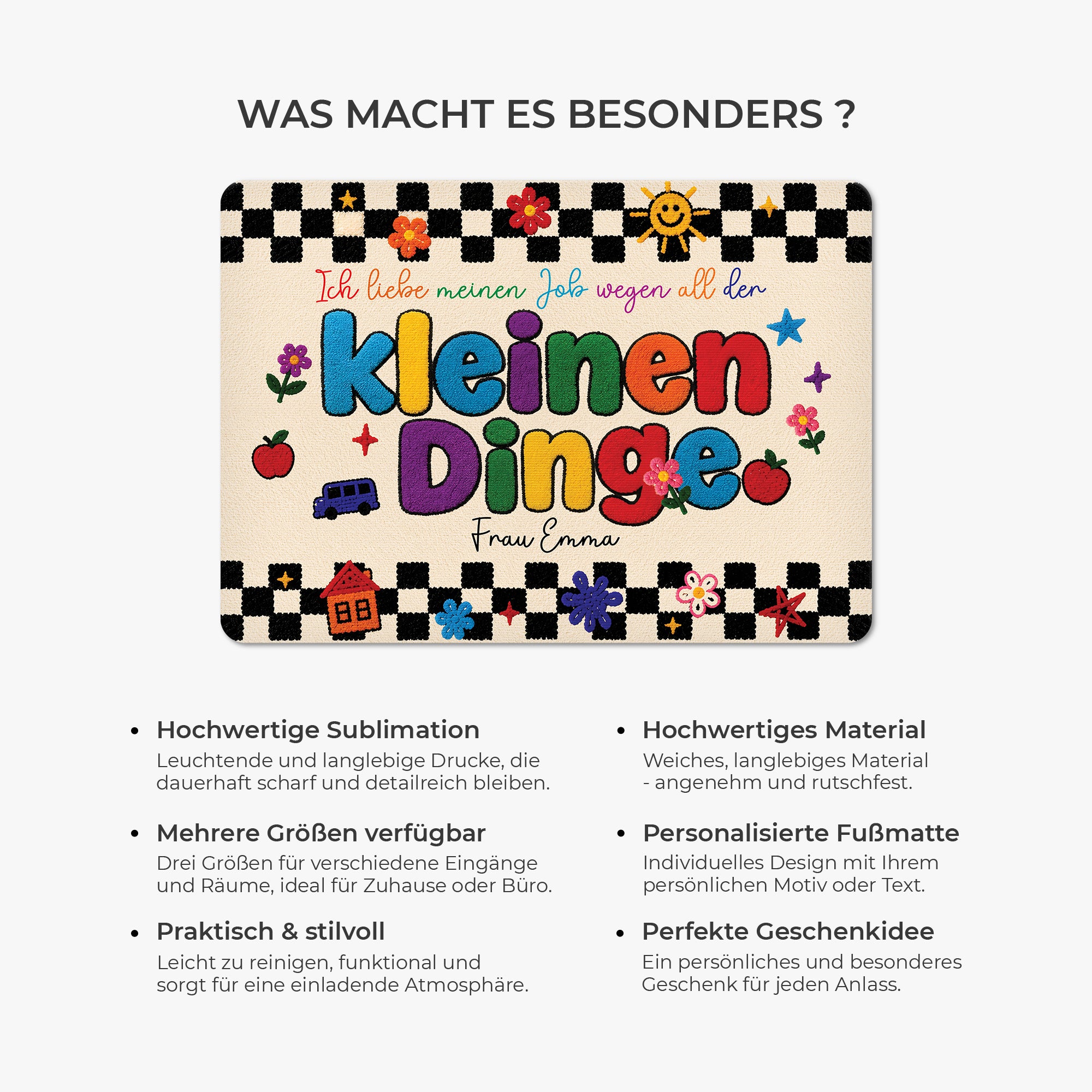 WAS MACHT ES BESONDERS ?

Ich liebe meinen Job wegen all der

kleinen Dinge

Frau Emma

• Hochwertige Sublimation
Leuchtende und langlebige Drucke, die dauerhaft scharf und detailreich bleiben.

• Mehrere Größen verfügbar
Drei Größen für verschiedene Eingänge und Räume, ideal für Zuhause oder Büro.

• Praktisch & stilvoll
Leicht zu reinigen, funktional und sorgt für eine einladende Atmosphäre.

• Hochwertiges Material
Weiches, langlebiges Material - angenehm und rutschfest.

• Personalisierte Fußmatte
Individuelles Design mit Ihrem persönlichen Motiv oder Text.

• Perfekte Geschenkidee
Ein persönliches und besonderes Geschenk für jeden Anlass.